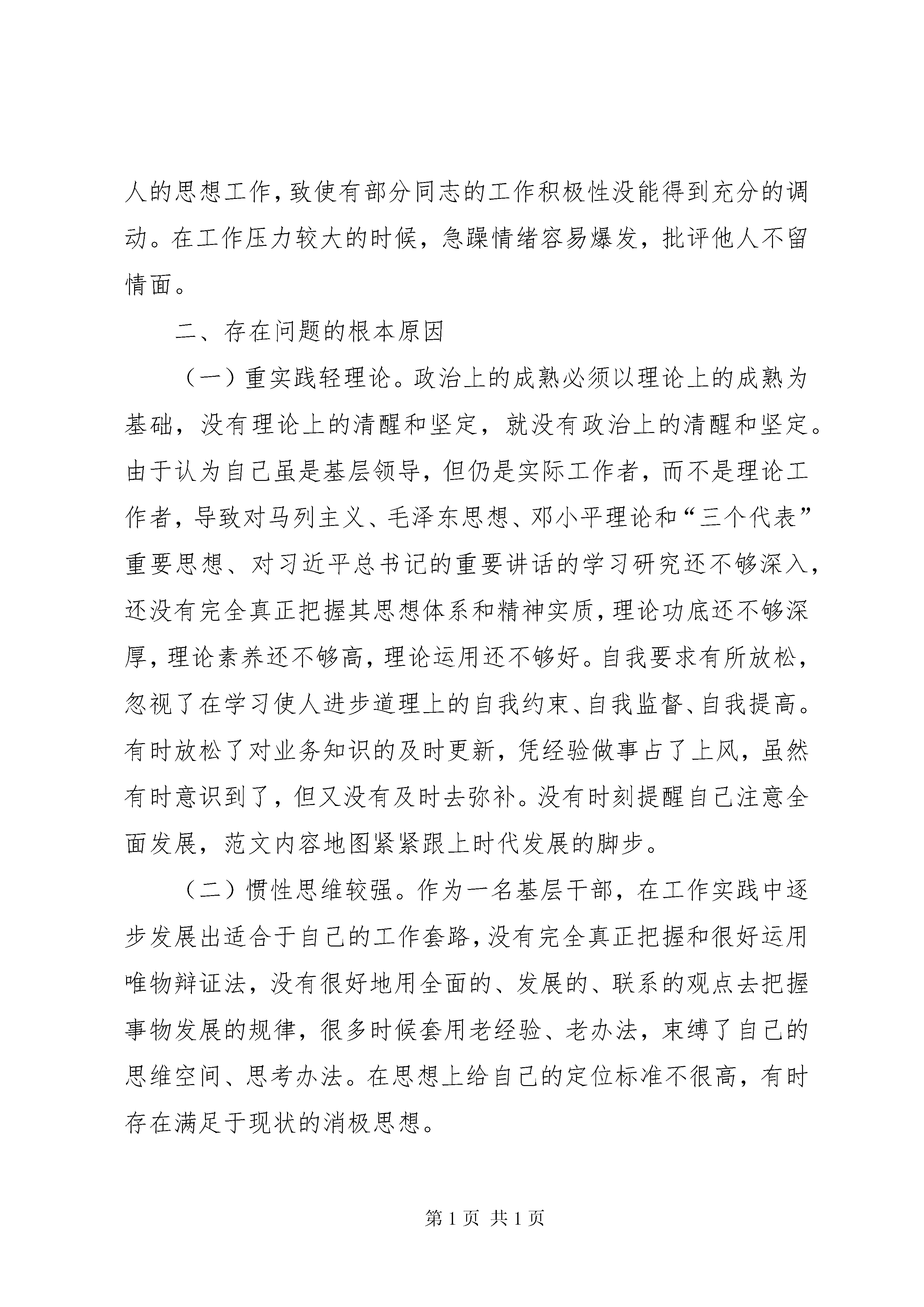 人的思想工作，致使有部分同志的工作积极性没能得到充分的调动。在工作压力较大的时候，急躁情绪容易爆发，批评他人不留情面。

二、存在问题的根本原因

（一）重实践轻理论。政治上的成熟必须以理论上的成熟为基础，没有理论上的清醒和坚定，就没有政治上的清醒和坚定。由于认为自己虽是基层领导，但仍是实际工作者，而不是理论工作者，导致对马列主义、毛泽东思想、邓小平理论和“三个代表”重要思想、对习近平总书记的重要讲话的学习研究还不够深入，还没有完全真正把握其思想体系和精神实质，理论功底还不够深厚，理论素养还不够高，理论运用还不够好。自我要求有所放松，忽视了在学习使人进步道理上的自我约束、自我监督、自我提高。有时放松了对业务知识的及时更新，凭经验做事占了上风，虽然有时意识到了，但又没有及时去弥补。没有时刻提醒自己注意全面发展，范文内容地图紧紧跟上时代发展的脚步。

（二）惯性思维较强。作为一名基层干部，在工作实践中逐步发展出适合于自己的工作套路，没有完全真正把握和很好运用唯物辩证法，没有很好地用全面的、发展的、联系的观点去把握事物发展的规律，很多时候套用老经验、老办法，束缚了自己的思维空间、思考办法。在思想上给自己的定位标准不很高，有时存在满足于现状的消极思想。

第 1 页 共 1 页